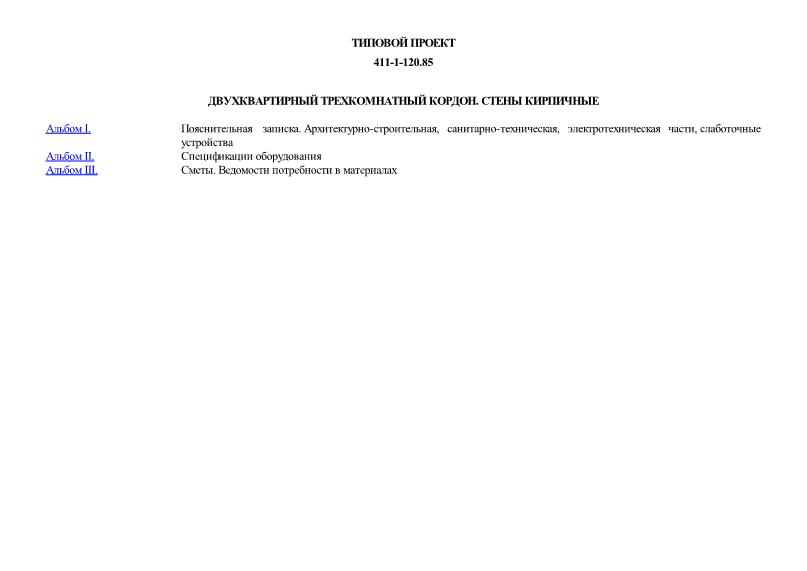 ТИПОВОЙ ПРОЕКТ

411-1-120.85

ДВУХКВАРТИРНЫЙ ТРЕХКОМНАТНЫЙ КОРДОН. СТЕНЫ КИРПИЧНЫЕ

| | |
|---|---|
| Альбом I. | Пояснительная записка. Архитектурно-строительная, санитарно-техническая, электротехническая части, слаботочные устройства |
| Альбом II. | Спецификации оборудования |
| Альбом III. | Сметы. Ведомости потребности в материалах |